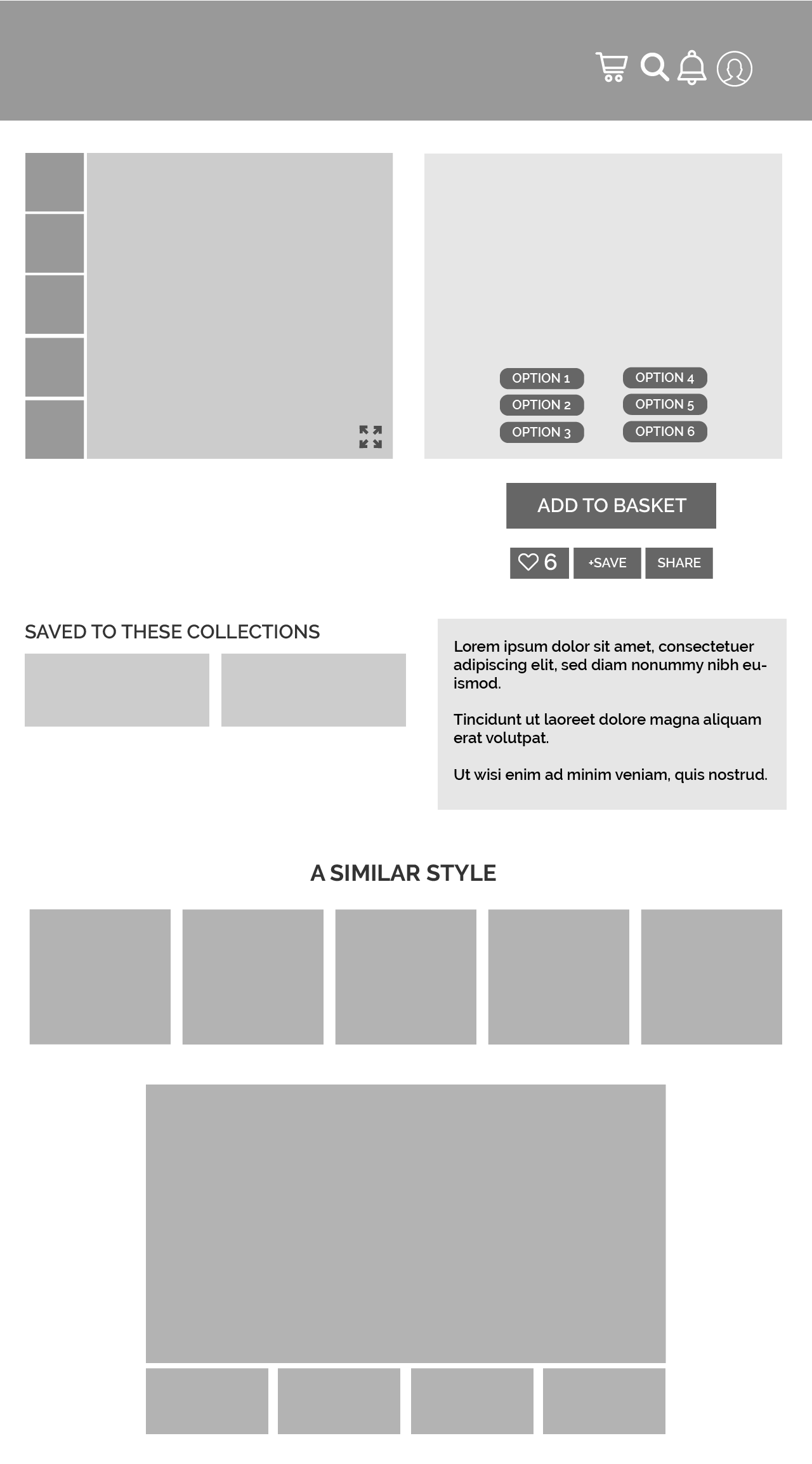 OPTION 1
OPTION 2
OPTION 3
OPTION 4
OPTION 5
OPTION 6

ADD TO BASKET

6 +SAVE SHARE

SAVED TO THESE COLLECTIONS

Lorem ipsum dolor sit amet, consectetuer adipiscing elit, sed diam nonummy nibh euismod.

Tincidunt ut laoreet dolore magna aliquam erat volutpat.

Ut wisi enim ad minim veniam, quis nostrud.

A SIMILAR STYLE